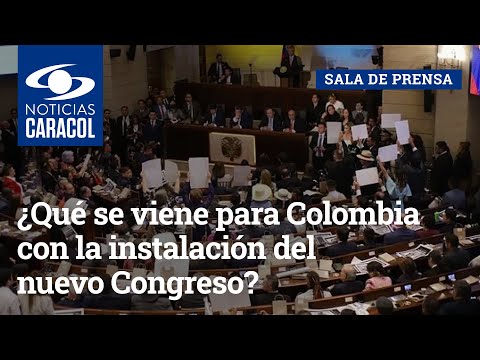 NOTICIAS CARACOL

SALA DE PRENSA

¿Qué se viene para Colombia con la instalación del nuevo Congreso?